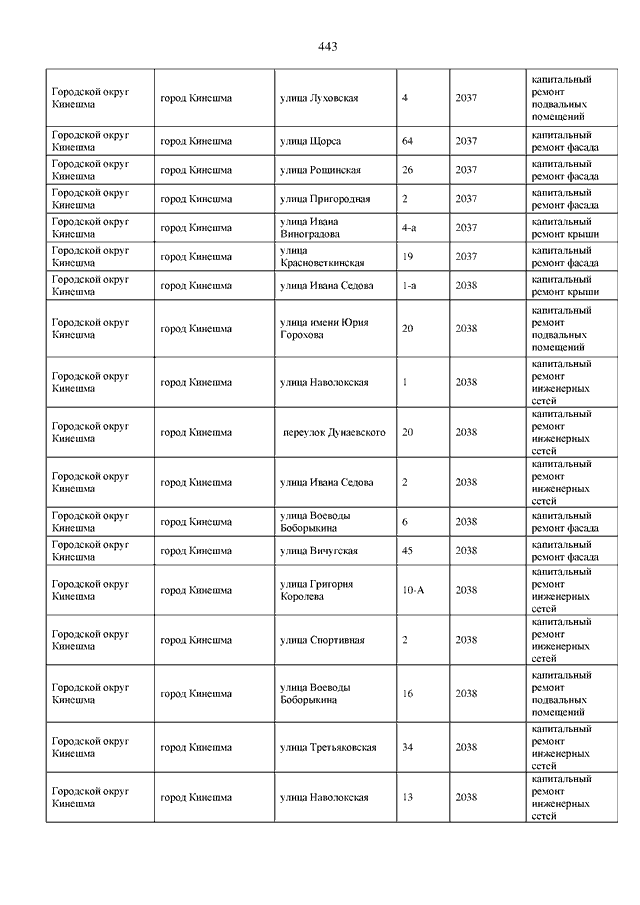 443

| | | | | | |
|---|---|---|---|---|---|
| Городской округ Кинешма | город Кинешма | улица Луховская | 4 | 2037 | капитальный ремонт подвальных помещений |
| Городской округ Кинешма | город Кинешма | улица Щорса | 64 | 2037 | капитальный ремонт фасада |
| Городской округ Кинешма | город Кинешма | улица Рощинская | 26 | 2037 | капитальный ремонт фасада |
| Городской округ Кинешма | город Кинешма | улица Пригородная | 2 | 2037 | капитальный ремонт фасада |
| Городской округ Кинешма | город Кинешма | улица Ивана Виноградова | 4-а | 2037 | капитальный ремонт крыши |
| Городской округ Кинешма | город Кинешма | улица Красноветкинская | 19 | 2037 | капитальный ремонт фасада |
| Городской округ Кинешма | город Кинешма | улица Ивана Седова | 1-а | 2038 | капитальный ремонт крыши |
| Городской округ Кинешма | город Кинешма | улица имени Юрия Горохова | 20 | 2038 | капитальный ремонт подвальных помещений |
| Городской округ Кинешма | город Кинешма | улица Наволокская | 1 | 2038 | капитальный ремонт инженерных сетей |
| Городской округ Кинешма | город Кинешма | переулок Дунаевского | 20 | 2038 | капитальный ремонт инженерных сетей |
| Городской округ Кинешма | город Кинешма | улица Ивана Седова | 2 | 2038 | капитальный ремонт инженерных сетей |
| Городской округ Кинешма | город Кинешма | улица Воеводы Боборыкина | 6 | 2038 | капитальный ремонт фасада |
| Городской округ Кинешма | город Кинешма | улица Вичугская | 45 | 2038 | капитальный ремонт фасада |
| Городской округ Кинешма | город Кинешма | улица Григория Королева | 10-А | 2038 | капитальный ремонт инженерных сетей |
| Городской округ Кинешма | город Кинешма | улица Спортивная | 2 | 2038 | капитальный ремонт инженерных сетей |
| Городской округ Кинешма | город Кинешма | улица Воеводы Боборыкина | 16 | 2038 | капитальный ремонт подвальных помещений |
| Городской округ Кинешма | город Кинешма | улица Третьяковская | 34 | 2038 | капитальный ремонт инженерных сетей |
| Городской округ Кинешма | город Кинешма | улица Наволокская | 13 | 2038 | капитальный ремонт инженерных сетей |